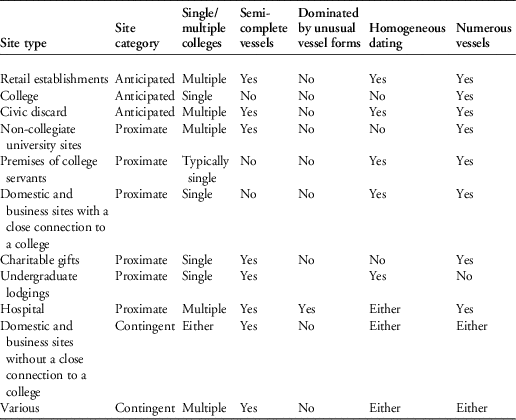 | Site type | Site category | Single/ multiple colleges | Semi-complete vessels | Dominated by unusual vessel forms | Homogeneous dating | Numerous vessels |
|---|---|---|---|---|---|---|
| Retail establishments | Anticipated | Multiple | Yes | No | Yes | Yes |
| College | Anticipated | Single | No | No | No | Yes |
| Civic discard | Anticipated | Multiple | Yes | No | Yes | Yes |
| Non-collegiate university sites | Proximate | Multiple | Yes | No | No | Yes |
| Premises of college servants | Proximate | Typically single | No | No | Yes | Yes |
| Domestic and business sites with a close connection to a college | Proximate | Single | No | No | Yes | Yes |
| Charitable gifts | Proximate | Single | Yes | No | No | Yes |
| Undergraduate lodgings | Proximate | Single | Yes | | Yes | No |
| Hospital | Proximate | Multiple | Yes | Yes | Either | Yes |
| Domestic and business sites without a close connection to a college | Contingent | Either | Yes | No | Either | Either |
| Various | Contingent | Multiple | Yes | No | Either | Either |